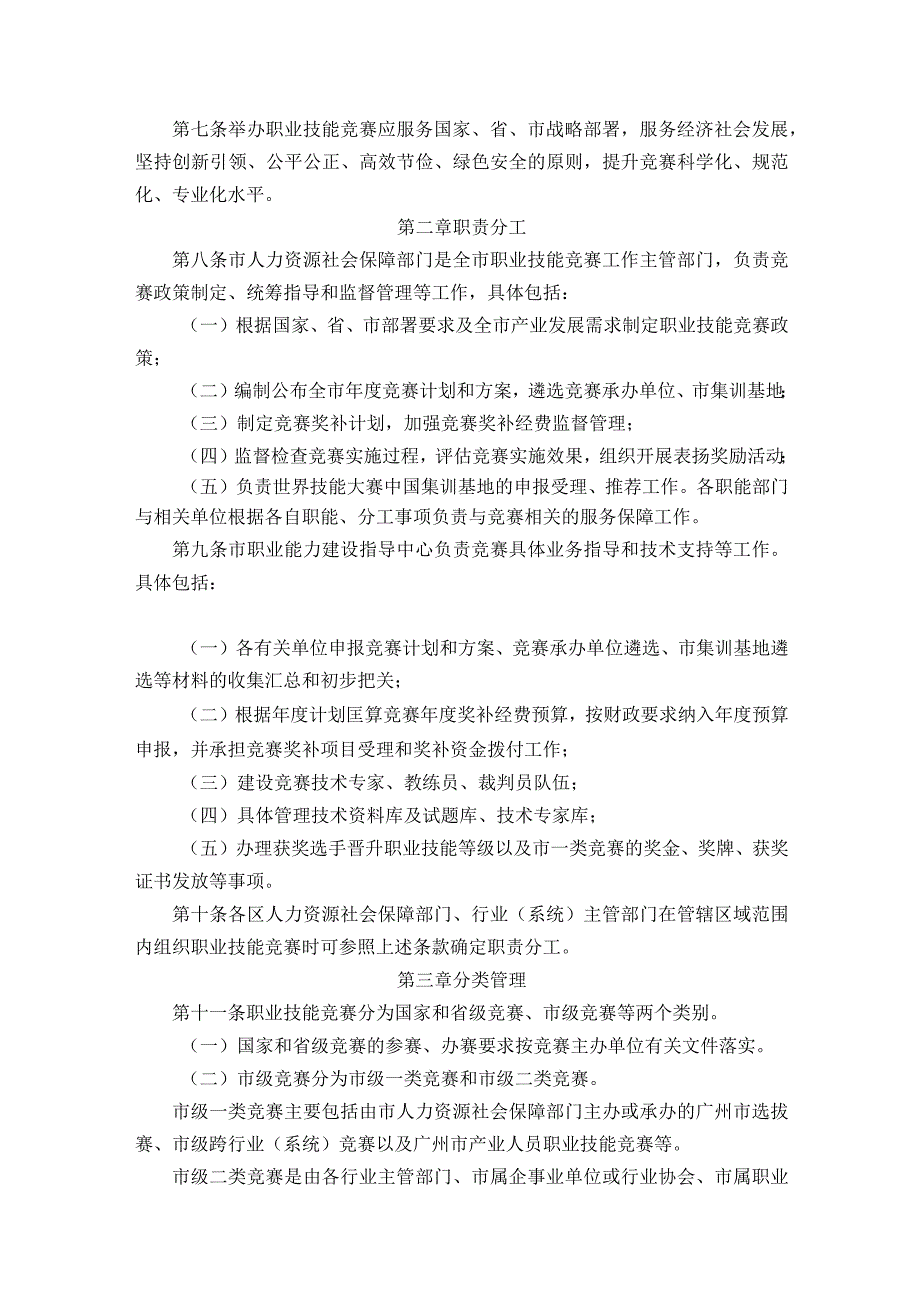 第七条举办职业技能竞赛应服务国家、省、市战略部署，服务经济社会发展，坚持创新引领、公平公正、高效节俭、绿色安全的原则，提升竞赛科学化、规范化、专业化水平。

第二章职责分工

第八条市人力资源社会保障部门是全市职业技能竞赛工作主管部门，负责竞赛政策制定、统筹指导和监督管理等工作，具体包括：

（一）根据国家、省、市部署要求及全市产业发展需求制定职业技能竞赛政策；

（二）编制公布全市年度竞赛计划和方案，遴选竞赛承办单位、市集训基地；

（三）制定竞赛奖补计划，加强竞赛奖补经费监督管理；

（四）监督检查竞赛实施过程，评估竞赛实施效果，组织开展表扬奖励活动；

（五）负责世界技能大赛中国集训基地的申报受理、推荐工作。各职能部门与相关单位根据各自职能、分工事项负责与竞赛相关的服务保障工作。

第九条市职业能力建设指导中心负责竞赛具体业务指导和技术支持等工作。具体包括：

（一）各有关单位申报竞赛计划和方案、竞赛承办单位遴选、市集训基地遴选等材料的收集汇总和初步把关；

（二）根据年度计划匡算竞赛年度奖补经费预算，按财政要求纳入年度预算申报，并承担竞赛奖补项目受理和奖补资金拨付工作；

（三）建设竞赛技术专家、教练员、裁判员队伍；

（四）具体管理技术资料库及试题库、技术专家库；

（五）办理获奖选手晋升职业技能等级以及市一类竞赛的奖金、奖牌、获奖证书发放等事项。

第十条各区人力资源社会保障部门、行业（系统）主管部门在管辖区域范围内组织职业技能竞赛时可参照上述条款确定职责分工。

第三章分类管理

第十一条职业技能竞赛分为国家和省级竞赛、市级竞赛等两个类别。

（一）国家和省级竞赛的参赛、办赛要求按竞赛主办单位有关文件落实。

（二）市级竞赛分为市级一类竞赛和市级二类竞赛。

市级一类竞赛主要包括由市人力资源社会保障部门主办或承办的广州市选拔赛、市级跨行业（系统）竞赛以及广州市产业人员职业技能竞赛等。

市级二类竞赛是由各行业主管部门、市属企事业单位或行业协会、市属职业